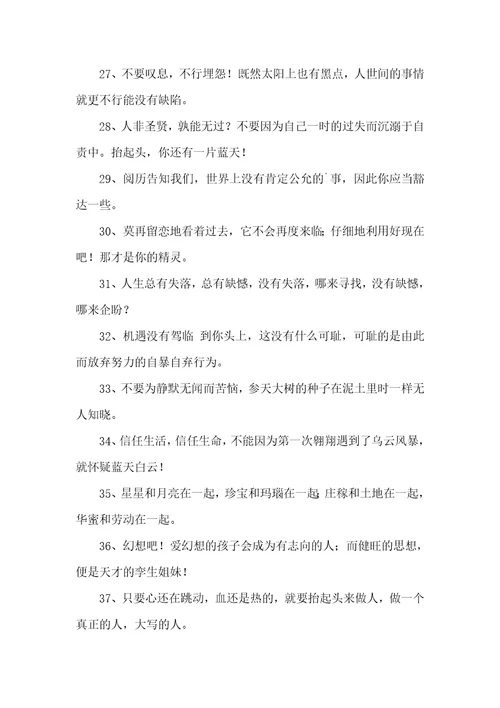 27、不要叹息，不行埋怨！既然太阳上也有黑点，人世间的事情就更不行能没有缺陷。

28、人非圣贤，孰能无过？不要因为自己一时的过失而沉溺于自责中。抬起头，你还有一片蓝天！

29、阅历告知我们，世界上没有肯定公允的`事，因此你应当豁达一些。

30、莫再留恋地看着过去，它不会再度来临；仔细地利用好现在吧！那才是你的精灵。

31、人生总有失落，总有缺憾，没有失落，哪来寻找，没有缺憾，哪来企盼？

32、机遇没有驾临 到你头上，这没有什么可耻，可耻的是由此而放弃努力的自暴自弃行为。

33、不要为静默无闻而苦恼，参天大树的种子在泥土里时一样无人知晓。

34、信任生活，信任生命，不能因为第一次翱翔遇到了乌云风暴，就怀疑蓝天白云！

35、星星和月亮在一起，珍宝和玛瑙在一起；庄稼和土地在一起，华蜜和劳动在一起。

36、幻想吧！爱幻想的孩子会成为有志向的人；而健旺的思想，便是天才的孪生姐妹！

37、只要心还在跳动，血还是热的，就要抬起头来做人，做一个真正的人，大写的人。